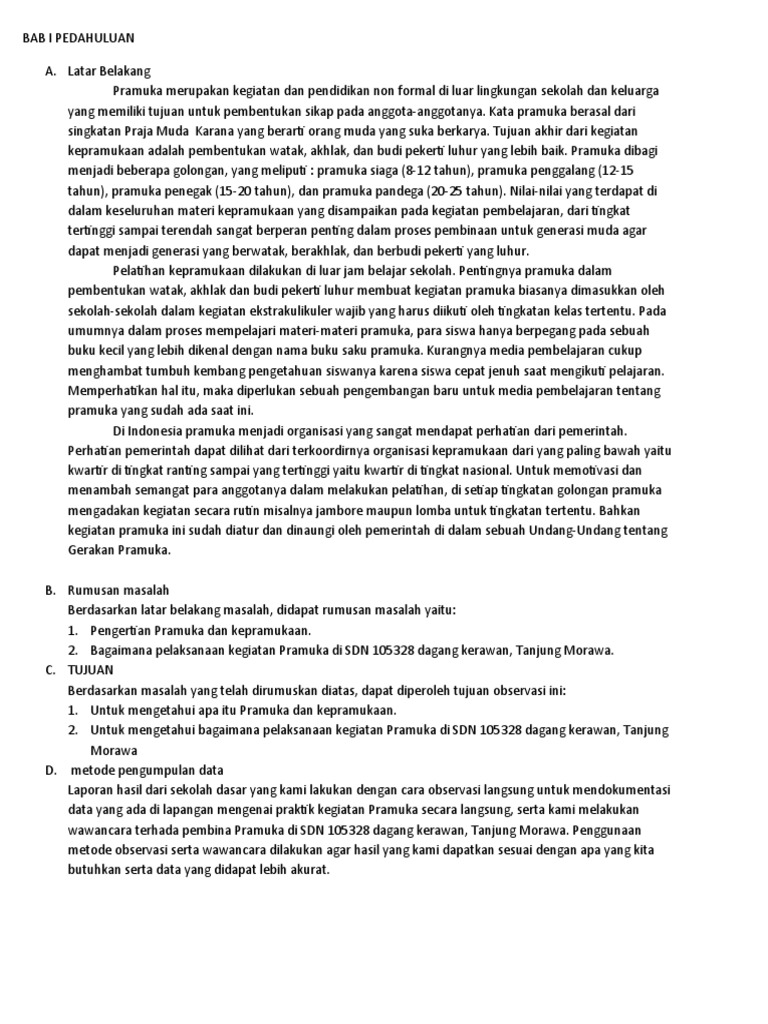 BAB I PEDAHULUAN

A. Latar Belakang

Pramuka merupakan kegiatan dan pendidikan non formal di luar lingkungan sekolah dan keluarga yang memiliki tujuan untuk pembentukan sikap pada anggota-anggotanya. Kata pramuka berasal dari singkatan Praja Muda Karana yang berarti orang muda yang suka berkarya. Tujuan akhir dari kegiatan kepramukaan adalah pembentukan watak, akhlak, dan budi pekerti luhur yang lebih baik. Pramuka dibagi menjadi beberapa golongan, yang meliputi : pramuka siaga (8-12 tahun), pramuka penggalang (12-15 tahun), pramuka penegak (15-20 tahun), dan pramuka pandega (20-25 tahun). Nilai-nilai yang terdapat di dalam keseluruhan materi kepramukaan yang disampaikan pada kegiatan pembelajaran, dari tingkat tertinggi sampai terendah sangat berperan penting dalam proses pembinaan untuk generasi muda agar dapat menjadi generasi yang berwatak, berakhlak, dan berbudi pekerti yang luhur.

Pelatihan kepramukaan dilakukan di luar jam belajar sekolah. Pentingnya pramuka dalam pembentukan watak, akhlak dan budi pekerti luhur membuat kegiatan pramuka biasanya dimasukkan oleh sekolah-sekolah dalam kegiatan ekstrakulikuler wajib yang harus diikuti oleh tingkatan kelas tertentu. Pada umumnya dalam proses mempelajari materi-materi pramuka, para siswa hanya berpegang pada sebuah buku kecil yang lebih dikenal dengan nama buku saku pramuka. Kurangnya media pembelajaran cukup menghambat tumbuh kembang pengetahuan siswanya karena siswa cepat jenuh saat mengikuti pelajaran. Memperhatikan hal itu, maka diperlukan sebuah pengembangan baru untuk media pembelajaran tentang pramuka yang sudah ada saat ini.

Di Indonesia pramuka menjadi organisasi yang sangat mendapat perhatian dari pemerintah. Perhatian pemerintah dapat dilihat dari terkoordirnya organisasi kepramukaan dari yang paling bawah yaitu kwartir di tingkat ranting sampai yang tertinggi yaitu kwartir di tingkat nasional. Untuk memotivasi dan menambah semangat para anggotanya dalam melakukan pelatihan, di setiap tingkatan golongan pramuka mengadakan kegiatan secara rutin misalnya jambore maupun lomba untuk tingkatan tertentu. Bahkan kegiatan pramuka ini sudah diatur dan dinaungi oleh pemerintah di dalam sebuah Undang-Undang tentang Gerakan Pramuka.

B. Rumusan masalah
Berdasarkan latar belakang masalah, didapat rumusan masalah yaitu:
1. Pengertian Pramuka dan kepramukaan.
2. Bagaimana pelaksanaan kegiatan Pramuka di SDN 105328 dagang kerawan, Tanjung Morawa.

C. TUJUAN
Berdasarkan masalah yang telah dirumuskan diatas, dapat diperoleh tujuan observasi ini:
1. Untuk mengetahui apa itu Pramuka dan kepramukaan.
2. Untuk mengetahui bagaimana pelaksanaan kegiatan Pramuka di SDN 105328 dagang kerawan, Tanjung Morawa

D. metode pengumpulan data
Laporan hasil dari sekolah dasar yang kami lakukan dengan cara observasi langsung untuk mendokumentasi data yang ada di lapangan mengenai praktik kegiatan Pramuka secara langsung, serta kami melakukan wawancara terhada pembina Pramuka di SDN 105328 dagang kerawan, Tanjung Morawa. Penggunaan metode observasi serta wawancara dilakukan agar hasil yang kami dapatkan sesuai dengan apa yang kita butuhkan serta data yang didapat lebih akurat.